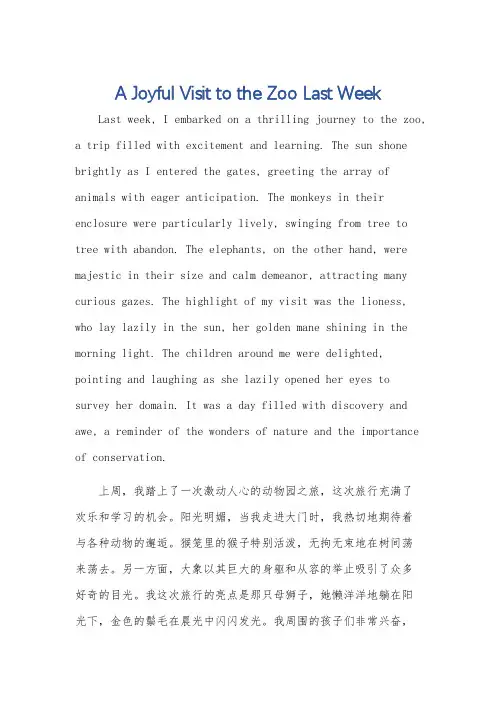 A Joyful Visit to the Zoo Last Week

Last week, I embarked on a thrilling journey to the zoo, a trip filled with excitement and learning. The sun shone brightly as I entered the gates, greeting the array of animals with eager anticipation. The monkeys in their enclosure were particularly lively, swinging from tree to tree with abandon. The elephants, on the other hand, were majestic in their size and calm demeanor, attracting many curious gazes. The highlight of my visit was the lioness, who lay lazily in the sun, her golden mane shining in the morning light. The children around me were delighted, pointing and laughing as she lazily opened her eyes to survey her domain. It was a day filled with discovery and awe, a reminder of the wonders of nature and the importance of conservation.

上周，我踏上了一次激动人心的动物园之旅，这次旅行充满了欢乐和学习的机会。阳光明媚，当我走进大门时，我热切地期待着与各种动物的邂逅。猴笼里的猴子特别活泼，无拘无束地在树间荡来荡去。另一方面，大象以其巨大的身躯和从容的举止吸引了众多好奇的目光。我这次旅行的亮点是那只母狮子，她懒洋洋地躺在阳光下，金色的鬃毛在晨光中闪闪发光。我周围的孩子们非常兴奋，